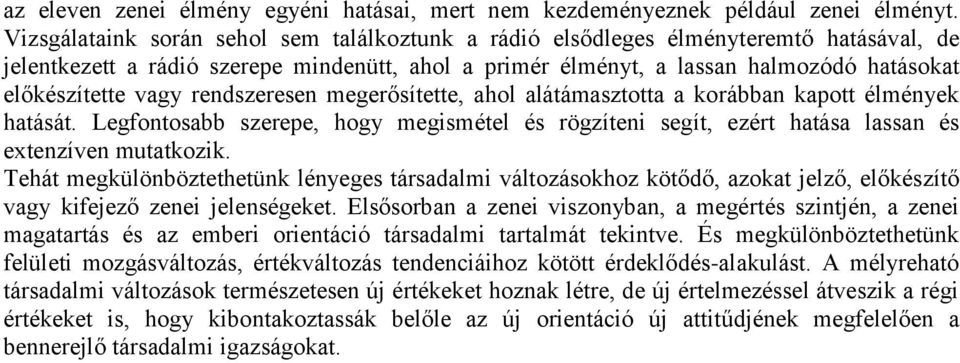 az eleven zenei élmény egyéni hatásai, mert nem kezdeményeznek például zenei élményt. Vizsgálataink során sehol sem találkoztunk a rádió elsődleges élményteremtő hatásával, de jelentkezett a rádió szerepe mindenütt, ahol a primér élményt, a lassan halmozódó hatásokat előkészítette vagy rendszeresen megerősítette, ahol alátámasztotta a korábban kapott élmények hatását. Legfontosabb szerepe, hogy megismétel és rögzíteni segít, ezért hatása lassan és extenzíven mutatkozik.
Tehát megkülönböztethetünk lényeges társadalmi változásokhoz kötődő, azokat jelző, előkészítő vagy kifejező zenei jelenségeket. Elsősorban a zenei viszonyban, a megértés szintjén, a zenei magatartás és az emberi orientáció társadalmi tartalmát tekintve. És megkülönböztethetünk felületi mozgásváltozás, értékváltozás tendenciáihoz kötött érdeklődés-alakulást. A mélyreható társadalmi változások természetesen új értékeket hoznak létre, de új értelmezéssel átveszik a régi értékeket is, hogy kibontakoztassák belőle az új orientáció új attitűdjének megfelelően a bennerejlő társadalmi igazságokat.